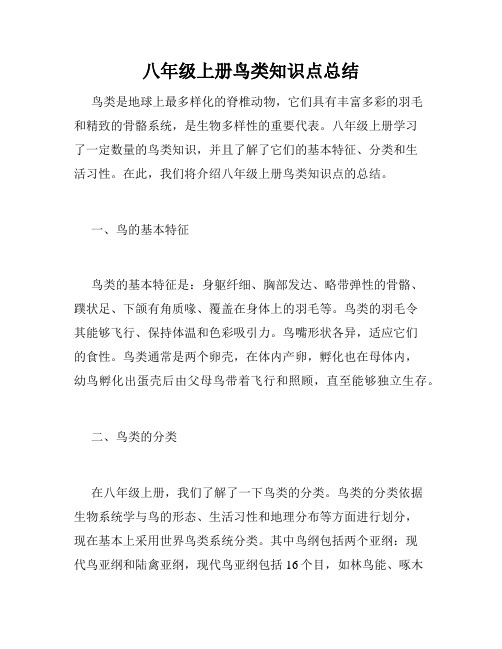 八年级上册鸟类知识点总结

鸟类是地球上最多样化的脊椎动物，它们具有丰富多彩的羽毛和精致的骨骼系统，是生物多样性的重要代表。八年级上册学习了一定数量的鸟类知识，并且了解了它们的基本特征、分类和生活习性。在此，我们将介绍八年级上册鸟类知识点的总结。

一、鸟的基本特征

鸟类的基本特征是：身躯纤细、胸部发达、略带弹性的骨骼、蹼状足、下颌有角质喙、覆盖在身体上的羽毛等。鸟类的羽毛令其能够飞行、保持体温和色彩吸引力。鸟嘴形状各异，适应它们的食性。鸟类通常是两个卵壳，在体内产卵，孵化也在母体内，幼鸟孵化出蛋壳后由父母鸟带着飞行和照顾，直至能够独立生存。

二、鸟类的分类

在八年级上册，我们了解了一下鸟类的分类。鸟类的分类依据生物系统学与鸟的形态、生活习性和地理分布等方面进行划分，现在基本上采用世界鸟类系统分类。其中鸟纲包括两个亚纲：现代鸟亚纲和陆禽亚纲，现代鸟亚纲包括 16 个目，如林鸟能、啄木